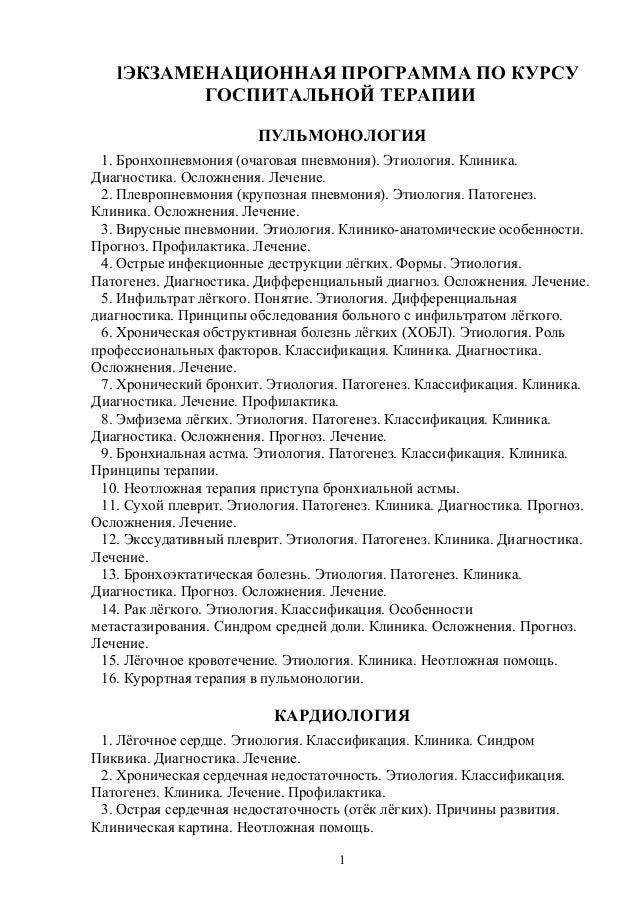 lЭКЗАМЕНАЦИОННАЯ ПРОГРАММА ПО КУРСУ ГОСПИТАЛЬНОЙ ТЕРАПИИ

ПУЛЬМОНОЛОГИЯ

1. Бронхопневмония (очаговая пневмония). Этиология. Клиника. Диагностика. Осложнения. Лечение.
2. Плевропневмония (крупозная пневмония). Этиология. Патогенез. Клиника. Осложнения. Лечение.
3. Вирусные пневмонии. Этиология. Клинико-анатомические особенности. Прогноз. Профилактика. Лечение.
4. Острые инфекционные деструкции лёгких. Формы. Этиология. Патогенез. Диагностика. Дифференциальный диагноз. Осложнения. Лечение.
5. Инфильтрат лёгкого. Понятие. Этиология. Дифференциальная диагностика. Принципы обследования больного с инфильтратом лёгкого.
6. Хроническая обструктивная болезнь лёгких (ХОБЛ). Этиология. Роль профессиональных факторов. Классификация. Клиника. Диагностика. Осложнения. Лечение.
7. Хронический бронхит. Этиология. Патогенез. Классификация. Клиника. Диагностика. Лечение. Профилактика.
8. Эмфизема лёгких. Этиология. Патогенез. Классификация. Клиника. Диагностика. Осложнения. Прогноз. Лечение.
9. Бронхиальная астма. Этиология. Патогенез. Классификация. Клиника. Принципы терапии.
10. Неотложная терапия приступа бронхиальной астмы.
11. Сухой плеврит. Этиология. Патогенез. Клиника. Диагностика. Прогноз. Осложнения. Лечение.
12. Экссудативный плеврит. Этиология. Патогенез. Клиника. Диагностика. Лечение.
13. Бронхоэктатическая болезнь. Этиология. Патогенез. Клиника. Диагностика. Прогноз. Осложнения. Лечение.
14. Рак лёгкого. Этиология. Классификация. Особенности метастазирования. Синдром средней доли. Клиника. Осложнения. Прогноз. Лечение.
15. Лёгочное кровотечение. Этиология. Клиника. Неотложная помощь.
16. Курортная терапия в пульмонологии.

КАРДИОЛОГИЯ

1. Лёгочное сердце. Этиология. Классификация. Клиника. Синдром Пиквика. Диагностика. Лечение.
2. Хроническая сердечная недостаточность. Этиология. Классификация. Патогенез. Клиника. Лечение. Профилактика.
3. Острая сердечная недостаточность (отёк лёгких). Причины развития. Клиническая картина. Неотложная помощь.

1